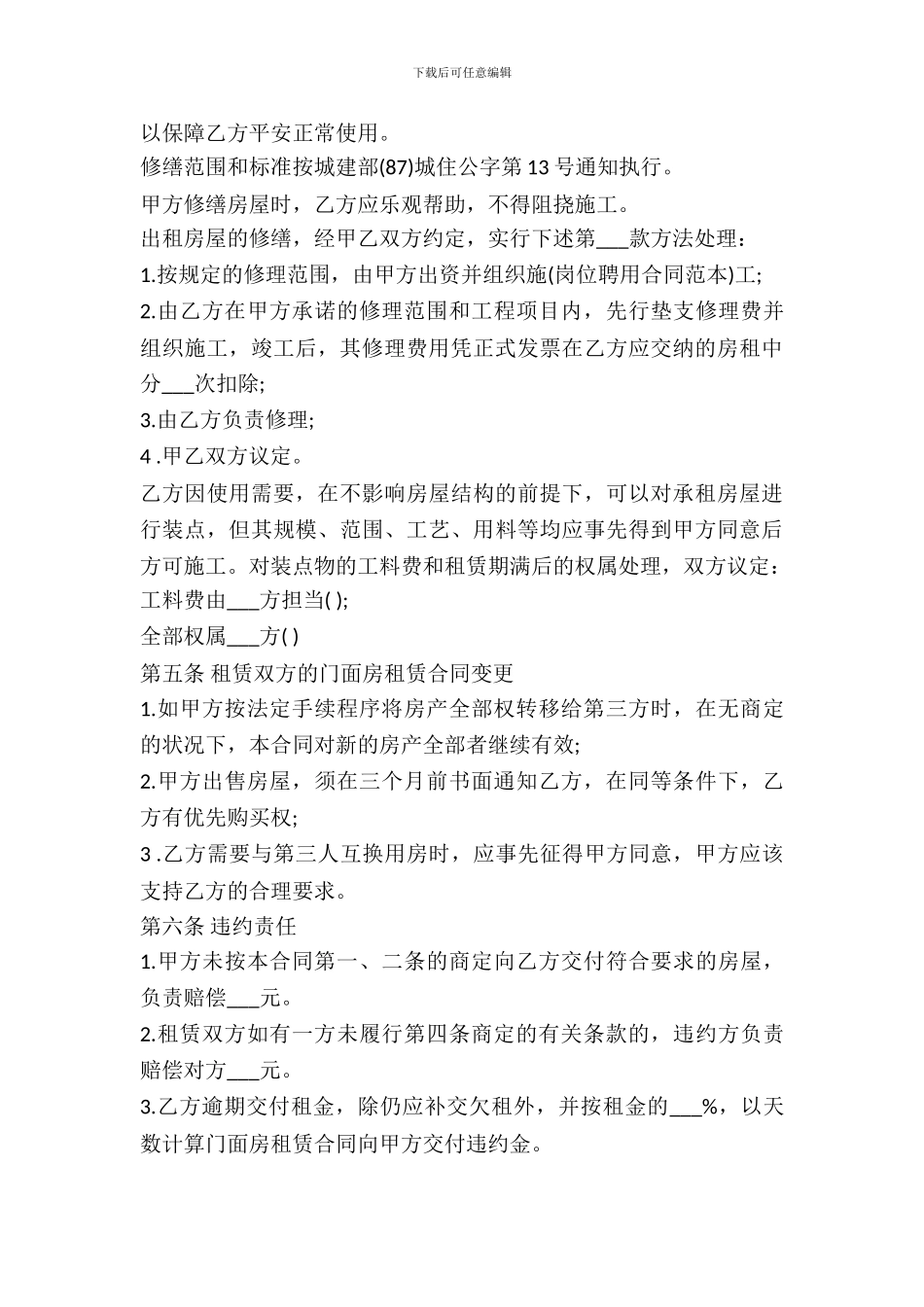 下载后可任意编辑

以保障乙方平安正常使用。

修缮范围和标准按城建部(87)城住公字第 13 号通知执行。

甲方修缮房屋时，乙方应乐观帮助，不得阻挠施工。

出租房屋的修缮，经甲乙双方约定，实行下述第___款方法处理：

1.按规定的修理范围，由甲方出资并组织施(岗位聘用合同范本)工;

2.由乙方在甲方承诺的修理范围和工程项目内，先行垫支修理费并组织施工，竣工后，其修理费用凭正式发票在乙方应交纳的房租中分___次扣除;

3.由乙方负责修理;

4 .甲乙双方议定。

乙方因使用需要，在不影响房屋结构的前提下，可以对承租房屋进行装点，但其规模、范围、工艺、用料等均应事先得到甲方同意后方可施工。对装点物的工料费和租赁期满后的权属处理，双方议定：

工料费由___方担当( );

全部权属___方( )

第五条 租赁双方的门面房租赁合同变更

1.如甲方按法定手续程序将房产全部权转移给第三方时，在无商定的状况下，本合同对新的房产全部者继续有效;

2.甲方出售房屋，须在三个月前书面通知乙方，在同等条件下，乙方有优先购买权;

3 .乙方需要与第三人互换用房时，应事先征得甲方同意，甲方应该支持乙方的合理要求。

第六条 违约责任

1.甲方未按本合同第一、二条的商定向乙方交付符合要求的房屋，负责赔偿___元。

2.租赁双方如有一方未履行第四条商定的有关条款的，违约方负责赔偿对方___元。

3.乙方逾期交付租金，除仍应补交欠租外，并按租金的___%，以天数计算门面房租赁合同向甲方交付违约金。